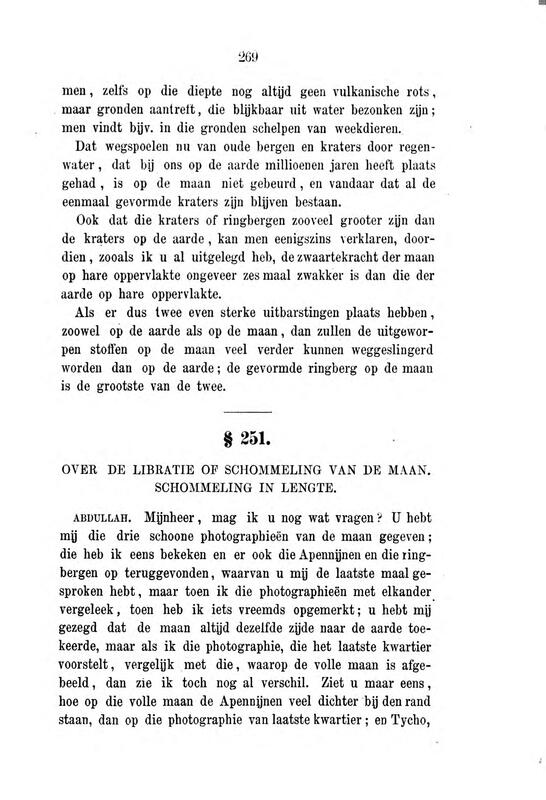 269

men, zelfs op die diepte nog altijd geen vulkanische rots, maar gronden aantreft, die blijkbaar uit water bezonken zijn; men vindt bijv. in die gronden schelpen van weekdieren.

Dat wegspoelen nu van oude bergen en kraters door regenwater, dat bij ons op de aarde millioenen jaren heeft plaats gehad, is op de maan niet gebeurd, en vandaar dat al de eenmaal gevormde kraters zijn blijven bestaan.

Ook dat die kraters of ringbergen zooveel grooter zijn dan de kraters op de aarde, kan men eenigszins verklaren, doordien, zooals ik u al uitgelegd heb, de zwaartekracht der maan op hare oppervlakte ongeveer zes maal zwakker is dan die der aarde op hare oppervlakte.

Als er dus twee even sterke uitbarstingen plaats hebben, zoowel op de aarde als op de maan, dan zullen de uitgeworpen stoffen op de maan veel verder kunnen weggeslingerd worden dan op de aarde; de gevormde ringberg op de maan is de grootste van de twee.

§ 251.

OVER DE LIBRATIE OF SCHOMMELING VAN DE MAAN. SCHOMMELING IN LENGTE.

ABDULLAH. Mijnheer, mag ik u nog wat vragen? U hebt mij die drie schoone photographieën van de maan gegeven; die heb ik eens bekeken en er ook die Apennijnen en die ringbergen op teruggevonden, waarvan u mij de laatste maal gesproken hebt, maar toen ik die photographieën met elkander vergeleek, toen heb ik iets vreemds opgemerkt; u hebt mij gezegd dat de maan altijd dezelfde zijde naar de aarde toekeerde, maar als ik die photographie, die het laatste kwartier voorstelt, vergelijk met die, waarop de volle maan is afgebeeld, dan zie ik toch nog al verschil. Ziet u maar eens, hoe op die volle maan de Apennijnen veel dichter bij den rand staan, dan op die photographie van laatste kwartier; en Tycho,